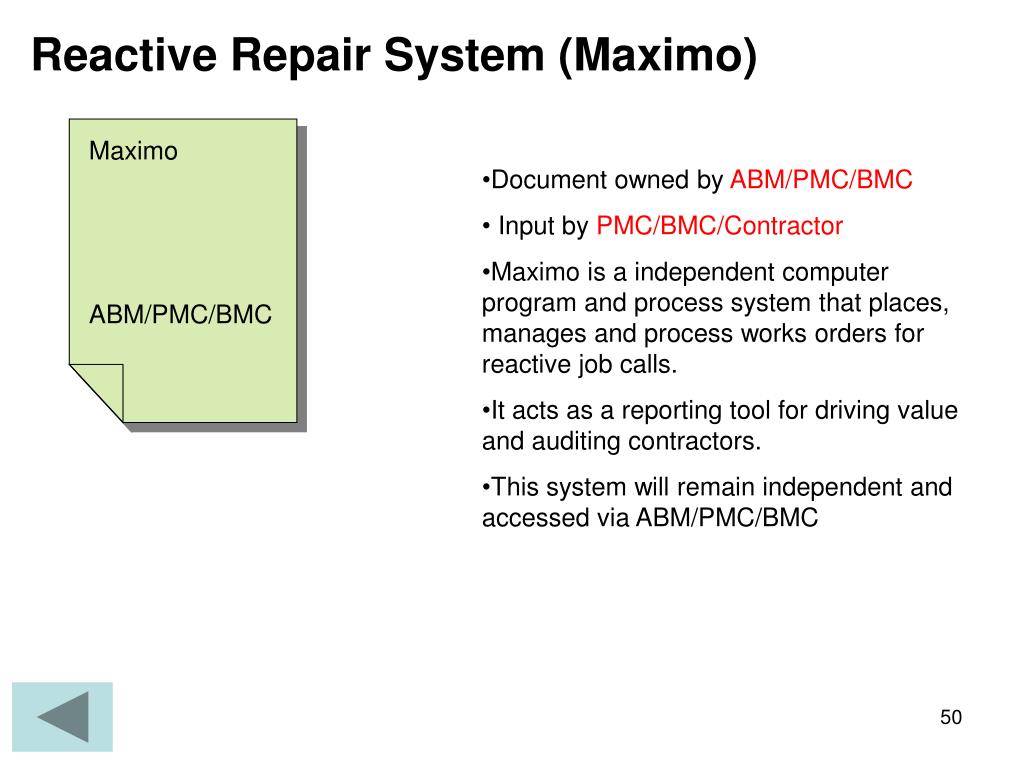 Reactive Repair System (Maximo)

Maximo

ABM/PMC/BMC

•Document owned by ABM/PMC/BMC

• Input by PMC/BMC/Contractor

•Maximo is a independent computer program and process system that places, manages and process works orders for reactive job calls.

•It acts as a reporting tool for driving value and auditing contractors.

•This system will remain independent and accessed via ABM/PMC/BMC

50